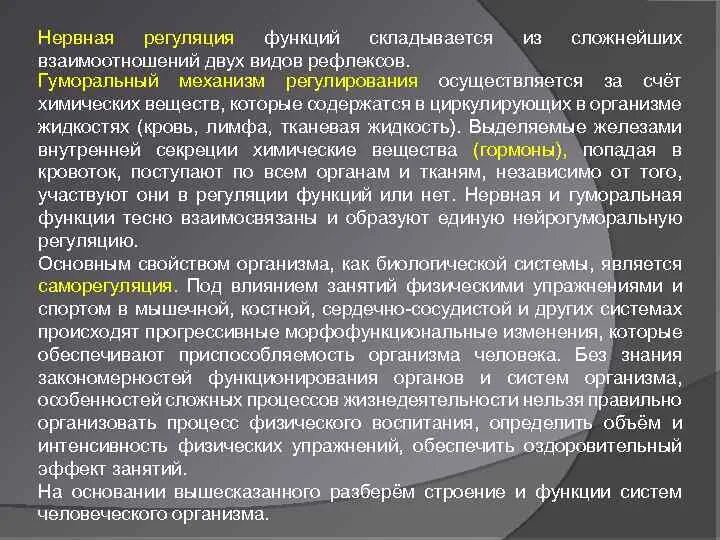 Нервная регуляция функций складывается из сложнейших взаимоотношений двух видов рефлексов.

Гуморальный механизм регулирования осуществляется за счёт химических веществ, которые содержатся в циркулирующих в организме жидкостях (кровь, лимфа, тканевая жидкость). Выделяемые железами внутренней секреции химические вещества (гормоны), попадая в кровоток, поступают по всем органам и тканям, независимо от того, участвуют они в регуляции функций или нет. Нервная и гуморальная функции тесно взаимосвязаны и образуют единую нейрогуморальную регуляцию.

Основным свойством организма, как биологической системы, является саморегуляция. Под влиянием занятий физическими упражнениями и спортом в мышечной, костной, сердечно-сосудистой и других системах происходят прогрессивные морфофункциональные изменения, которые обеспечивают приспособляемость организма человека. Без знания закономерностей функционирования органов и систем организма, особенностей сложных процессов жизнедеятельности нельзя правильно организовать процесс физического воспитания, определить объём и интенсивность физических упражнений, обеспечить оздоровительный эффект занятий.

На основании вышесказанного разберём строение и функции систем человеческого организма.